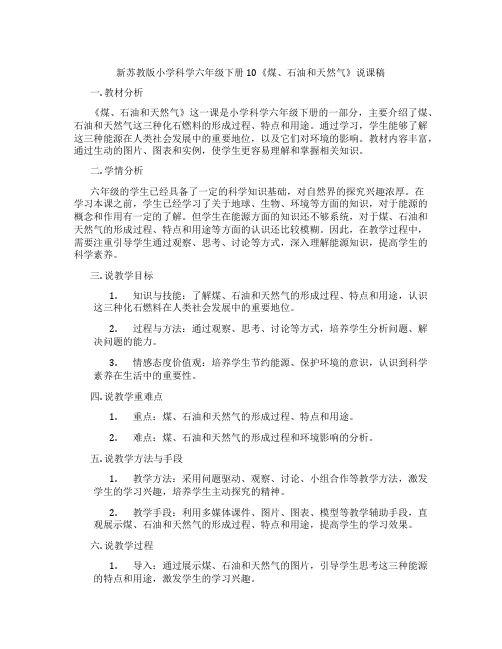 新苏教版小学科学六年级下册 10《煤、石油和天然气》说课稿

一. 教材分析

《煤、石油和天然气》这一课是小学科学六年级下册的一部分，主要介绍了煤、石油和天然气这三种化石燃料的形成过程、特点和用途。通过学习，学生能够了解这三种能源在人类社会发展中的重要地位，以及它们对环境的影响。教材内容丰富，通过生动的图片、图表和实例，使学生更容易理解和掌握相关知识。

二. 学情分析

六年级的学生已经具备了一定的科学知识基础，对自然界的探究兴趣浓厚。在学习本课之前，学生已经学习了关于地球、生物、环境等方面的知识，对于能源的概念和作用有一定的了解。但学生在能源方面的知识还不够系统，对于煤、石油和天然气的形成过程、特点和用途等方面的认识还比较模糊。因此，在教学过程中，需要注重引导学生通过观察、思考、讨论等方式，深入理解能源知识，提高学生的科学素养。

三. 说教学目标

1. 知识与技能：了解煤、石油和天然气的形成过程、特点和用途，认识这三种化石燃料在人类社会发展中的重要地位。

2. 过程与方法：通过观察、思考、讨论等方式，培养学生分析问题、解决问题的能力。

3. 情感态度价值观：培养学生节约能源、保护环境的意识，认识到科学素养在生活中的重要性。

四. 说教学重难点

1. 重点：煤、石油和天然气的形成过程、特点和用途。

2. 难点：煤、石油和天然气的形成过程和环境影响的分析。

五. 说教学方法与手段

1. 教学方法：采用问题驱动、观察、讨论、小组合作等教学方法，激发学生的学习兴趣，培养学生主动探究的精神。

2. 教学手段：利用多媒体课件、图片、图表、模型等教学辅助手段，直观展示煤、石油和天然气的形成过程、特点和用途，提高学生的学习效果。

六. 说教学过程

1. 导入：通过展示煤、石油和天然气的图片，引导学生思考这三种能源的特点和用途，激发学生的学习兴趣。